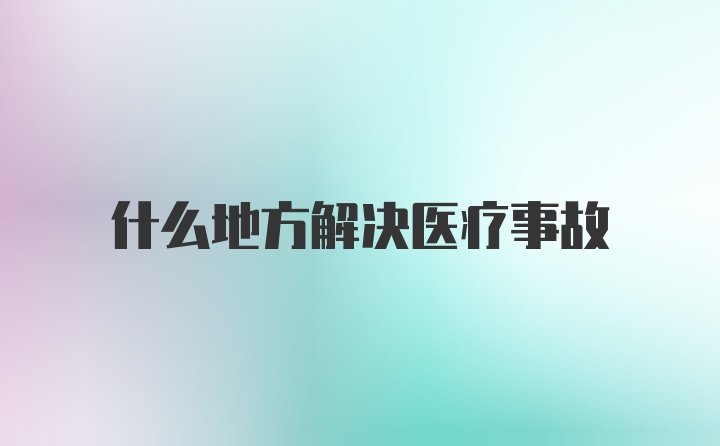 什么地方解决医疗事故